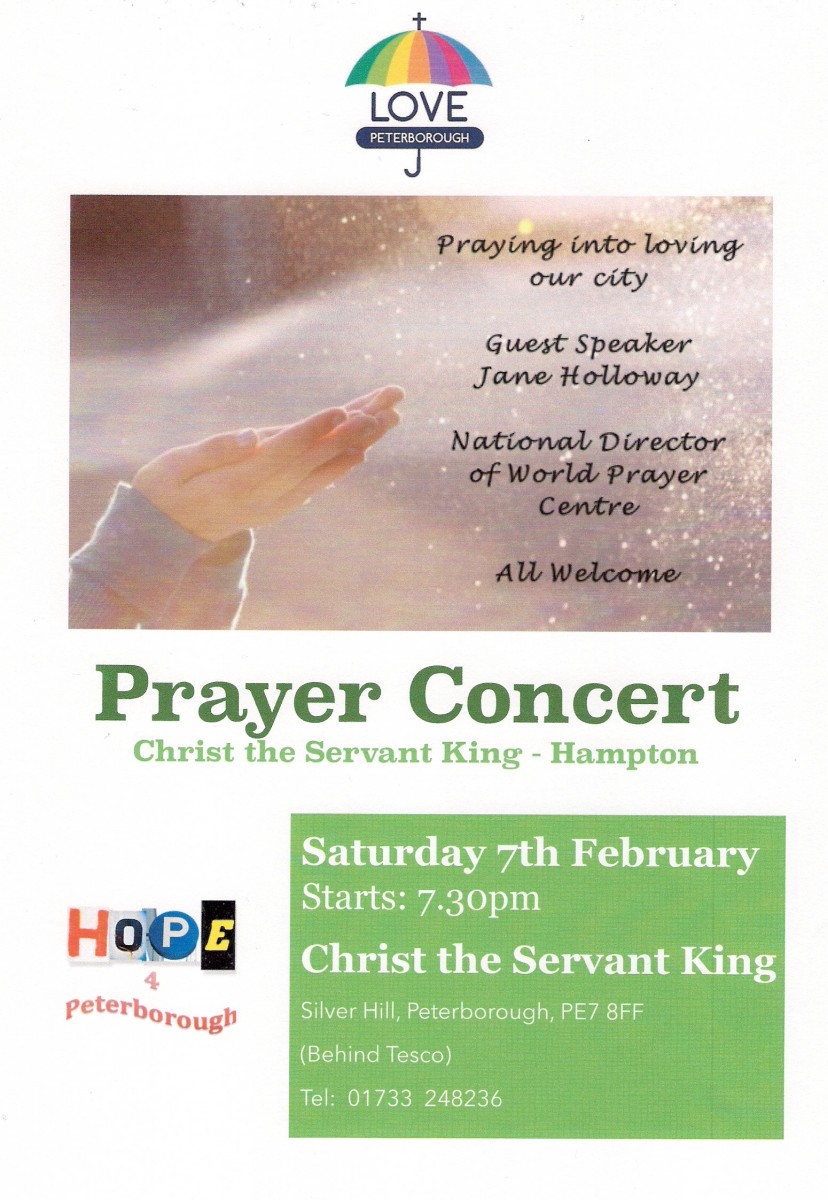 LOVE
PETERBOROUGH

Praying into loving our city

Guest Speaker
Jane Holloway

National Director of World Prayer Centre

All Welcome

Prayer Concert

Christ the Servant King - Hampton

HOPE
4
Peterborough

Saturday 7th February
Starts: 7.30pm

Christ the Servant King

Silver Hill, Peterborough, PE7 8FF

(Behind Tesco)

Tel: 01733 248236